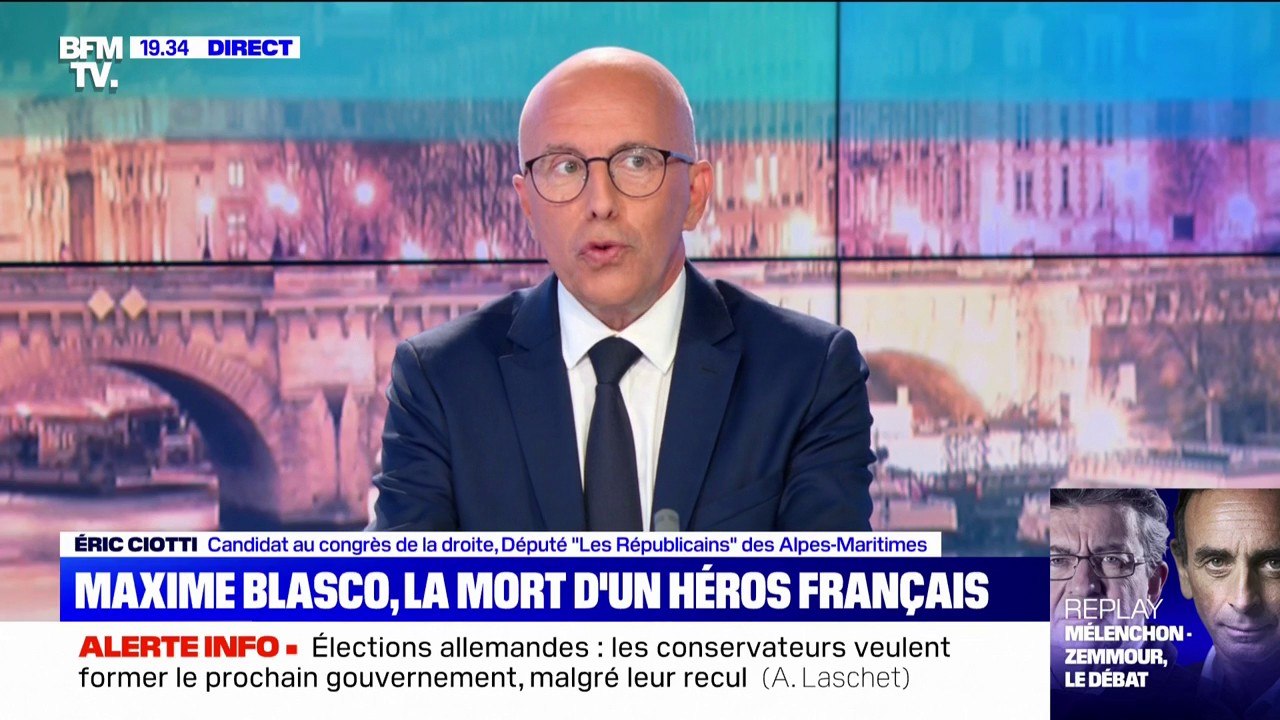 BFM TV. 19.34 DIRECT

ÉRIC CIOTTI Candidat au congrès de la droite, Député "Les Républicains" des Alpes-Maritimes

MAXIME BLASCO, LA MORT D'UN HÉROS FRANÇAIS

ALERTE INFO ▪ Élections allemandes : les conservateurs veulent former le prochain gouvernement, malgré leur recul (A. Laschet)

REPLAY MÉLENCHON - ZEMMOUR, LE DÉBAT